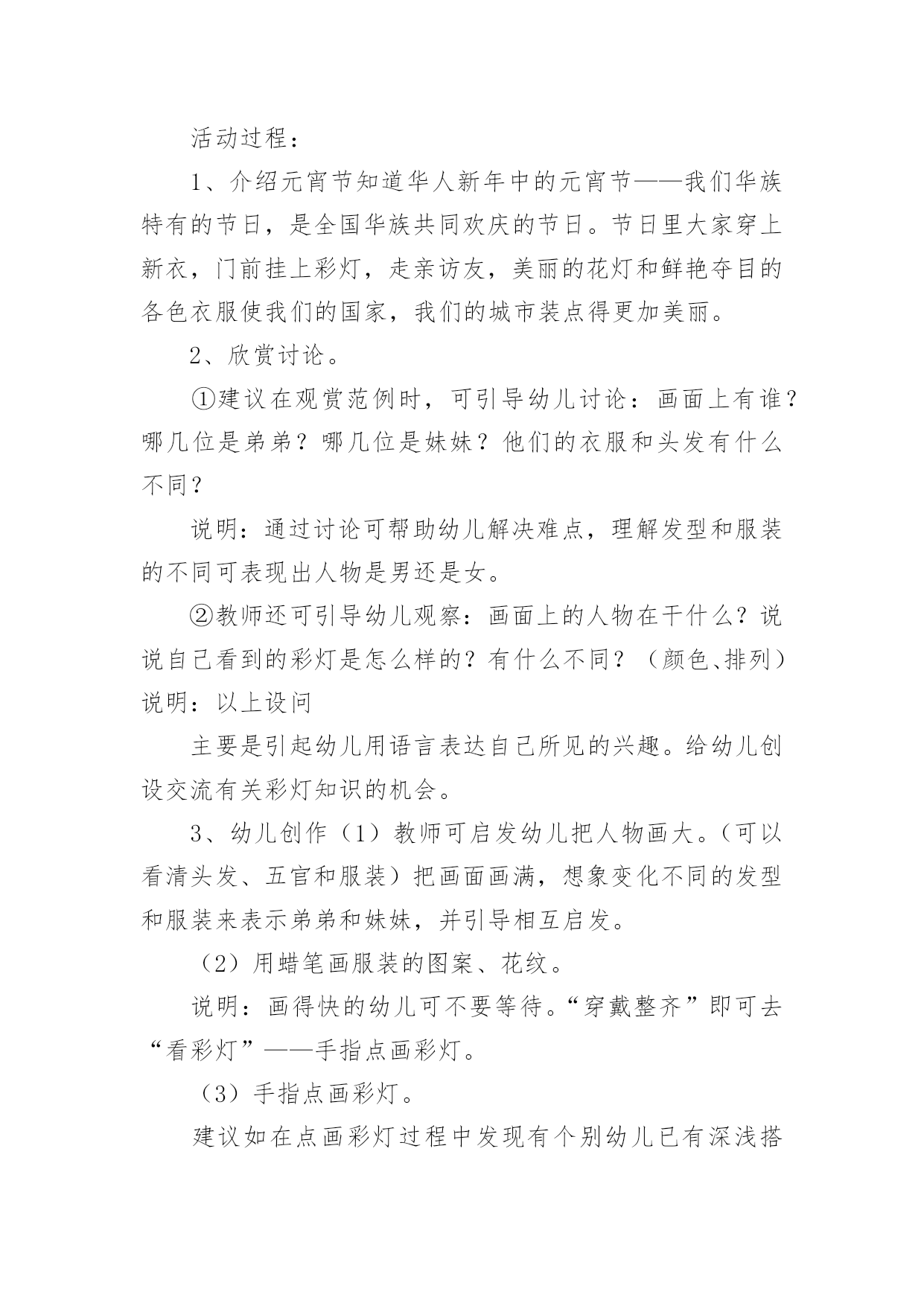 活动过程：

1、介绍元宵节知道华人新年中的元宵节——我们华族特有的节日，是全国华族共同欢庆的节日。节日里大家穿上新衣，门前挂上彩灯，走亲访友，美丽的花灯和鲜艳夺目的各色衣服使我们的国家，我们的城市装点得更加美丽。

2、欣赏讨论。

①建议在观赏范例时，可引导幼儿讨论：画面上有谁？哪几位是弟弟？哪几位是妹妹？他们的衣服和头发有什么不同？

说明：通过讨论可帮助幼儿解决难点，理解发型和服装的不同可表现出人物是男还是女。

②教师还可引导幼儿观察：画面上的人物在干什么？说说自己看到的彩灯是怎么样的？有什么不同？（颜色、排列）说明：以上设问

主要是引起幼儿用语言表达自己所见的兴趣。给幼儿创设交流有关彩灯知识的机会。

3、幼儿创作（1）教师可启发幼儿把人物画大。（可以看清头发、五官和服装）把画面画满，想象变化不同的发型和服装来表示弟弟和妹妹，并引导相互启发。

（2）用蜡笔画服装的图案、花纹。

说明：画得快的幼儿可不要等待。“穿戴整齐”即可去“看彩灯”——手指点画彩灯。

（3）手指点画彩灯。

建议如在点画彩灯过程中发现有个别幼儿已有深浅搭